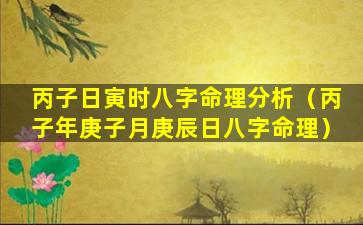 丙子日寅时八字命理分析（丙子年庚子月庚辰日八字命理）